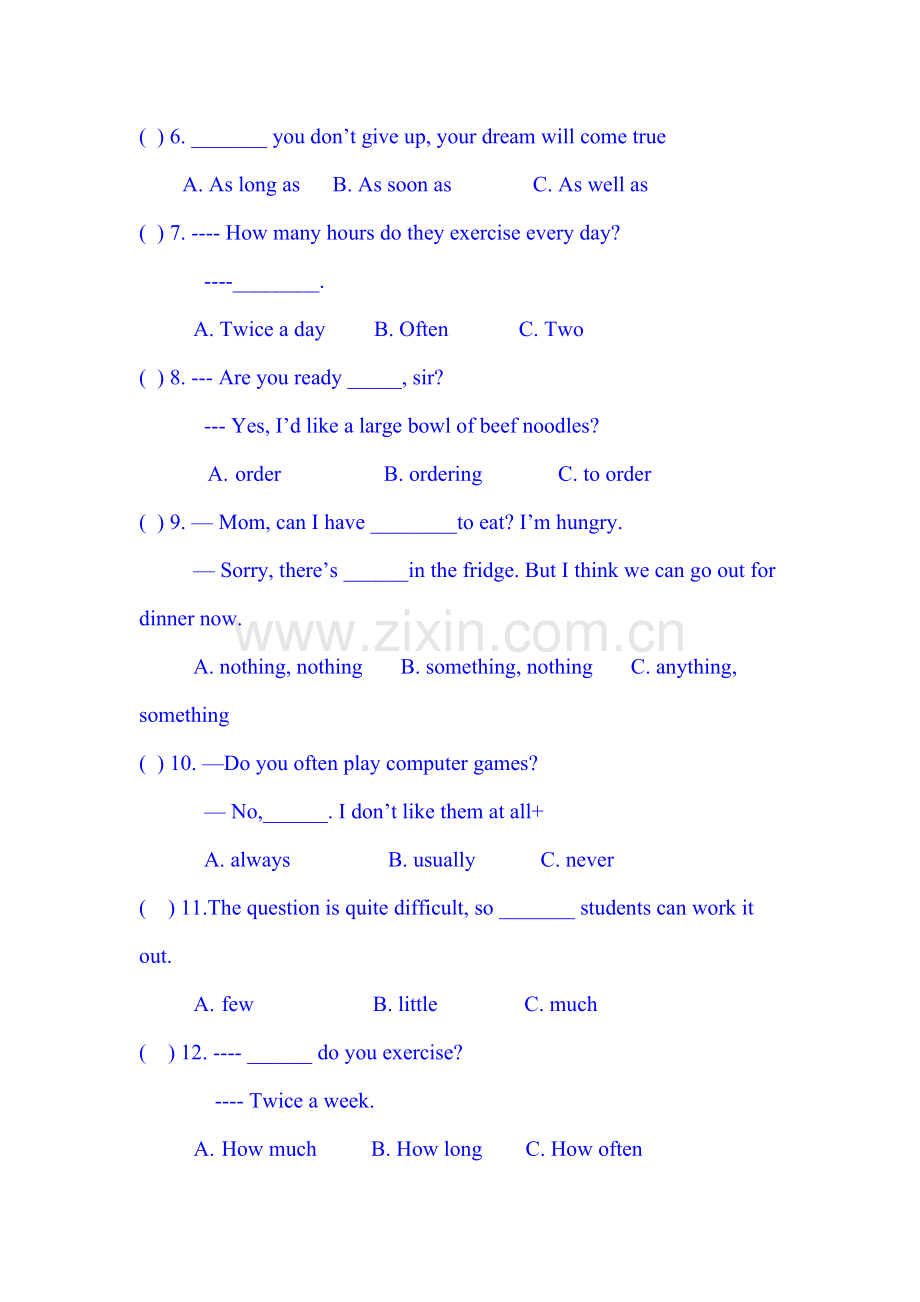 ( ) 6. _______ you don’t give up, your dream will come true

A. As long as B. As soon as C. As well as

( ) 7. ---- How many hours do they exercise every day?

----________.

A. Twice a day B. Often C. Two

( ) 8. --- Are you ready _____, sir?

--- Yes, I’d like a large bowl of beef noodles?

A. order B. ordering C. to order

( ) 9. — Mom, can I have ________to eat? I’m hungry.

— Sorry, there’s ______in the fridge. But I think we can go out for dinner now.

www.zixin.com.cn

A. nothing, nothing B. something, nothing C. anything, something

( ) 10. —Do you often play computer games?

— No,______. I don’t like them at all+

A. always B. usually C. never

( ) 11.The question is quite difficult, so _______ students can work it out.

A. few B. little C. much

( ) 12. ---- ______ do you exercise?

---- Twice a week.

A. How much B. How long C. How often